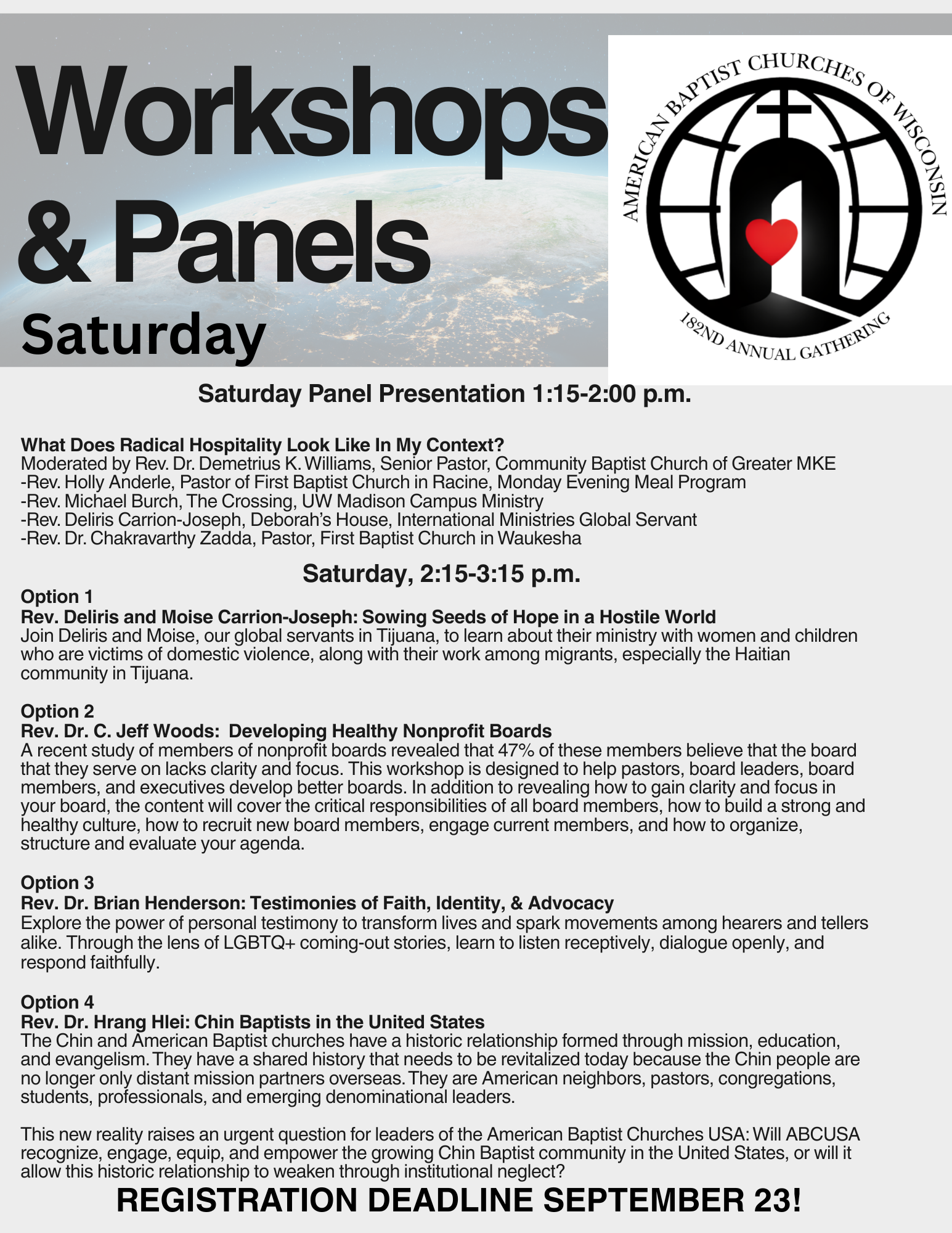 Workshops & Panels

Saturday

AMERICAN BAPTIST CHURCHES OF WISCONSIN

182ND ANNUAL GATHERING

Saturday Panel Presentation 1:15-2:00 p.m.

What Does Radical Hospitality Look Like In My Context?
Moderated by Rev. Dr. Demetrius K. Williams, Senior Pastor, Community Baptist Church of Greater MKE
-Rev. Holly Anderle, Pastor of First Baptist Church in Racine, Monday Evening Meal Program
-Rev. Michael Burch, The Crossing, UW Madison Campus Ministry
-Rev. Deliris Carrion-Joseph, Deborah's House, International Ministries Global Servant
-Rev. Dr. Chakravarthy Zadda, Pastor, First Baptist Church in Waukesha

Saturday, 2:15-3:15 p.m.

Option 1
Rev. Deliris and Moise Carrion-Joseph: Sowing Seeds of Hope in a Hostile World
Join Deliris and Moise, our global servants in Tijuana, to learn about their ministry with women and children who are victims of domestic violence, along with their work among migrants, especially the Haitian community in Tijuana.

Option 2
Rev. Dr. C. Jeff Woods: Developing Healthy Nonprofit Boards
A recent study of members of nonprofit boards revealed that 47% of these members believe that the board that they serve on lacks clarity and focus. This workshop is designed to help pastors, board leaders, board members, and executives develop better boards. In addition to revealing how to gain clarity and focus in your board, the content will cover the critical responsibilities of all board members, how to build a strong and healthy culture, how to recruit new board members, engage current members, and how to organize, structure and evaluate your agenda.

Option 3
Rev. Dr. Brian Henderson: Testimonies of Faith, Identity, & Advocacy
Explore the power of personal testimony to transform lives and spark movements among hearers and tellers alike. Through the lens of LGBTQ+ coming-out stories, learn to listen receptively, dialogue openly, and respond faithfully.

Option 4
Rev. Dr. Hrang Hlei: Chin Baptists in the United States
The Chin and American Baptist churches have a historic relationship formed through mission, education, and evangelism. They have a shared history that needs to be revitalized today because the Chin people are no longer only distant mission partners overseas. They are American neighbors, pastors, congregations, students, professionals, and emerging denominational leaders.

This new reality raises an urgent question for leaders of the American Baptist Churches USA: Will ABCUSA recognize, engage, equip, and empower the growing Chin Baptist community in the United States, or will it allow this historic relationship to weaken through institutional neglect?

REGISTRATION DEADLINE SEPTEMBER 23!